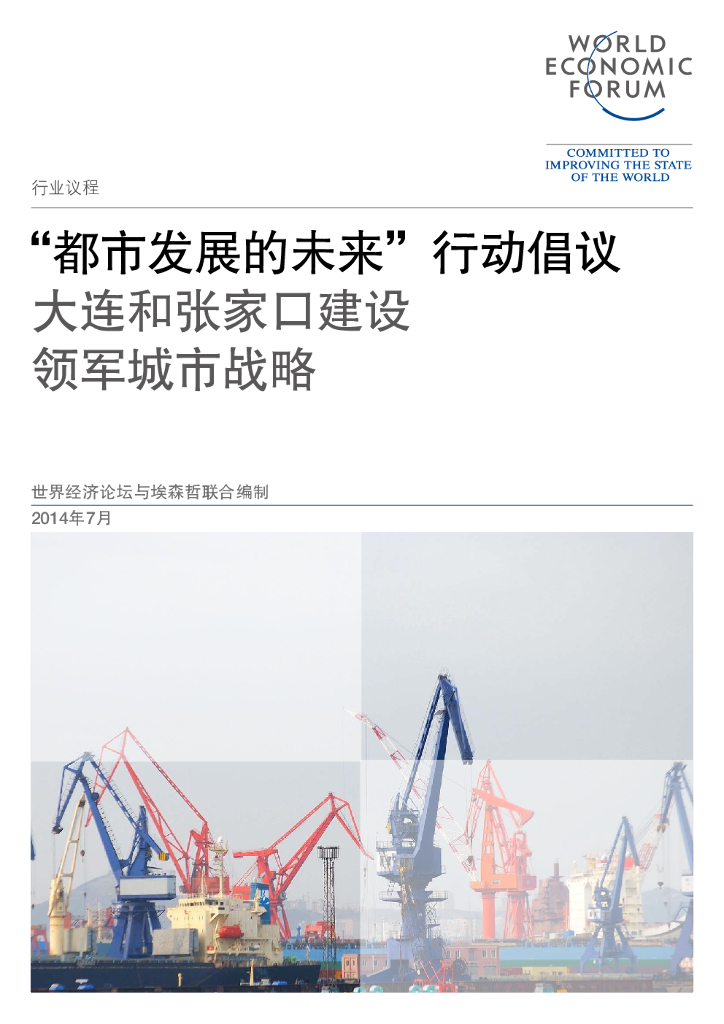 WORLD
ECONOMIC
FORUM

COMMITTED TO
IMPROVING THE STATE
OF THE WORLD

行业议程

“都市发展的未来”行动倡议
大连和张家口建设
领军城市战略

世界经济论坛与埃森哲联合编制
2014年7月